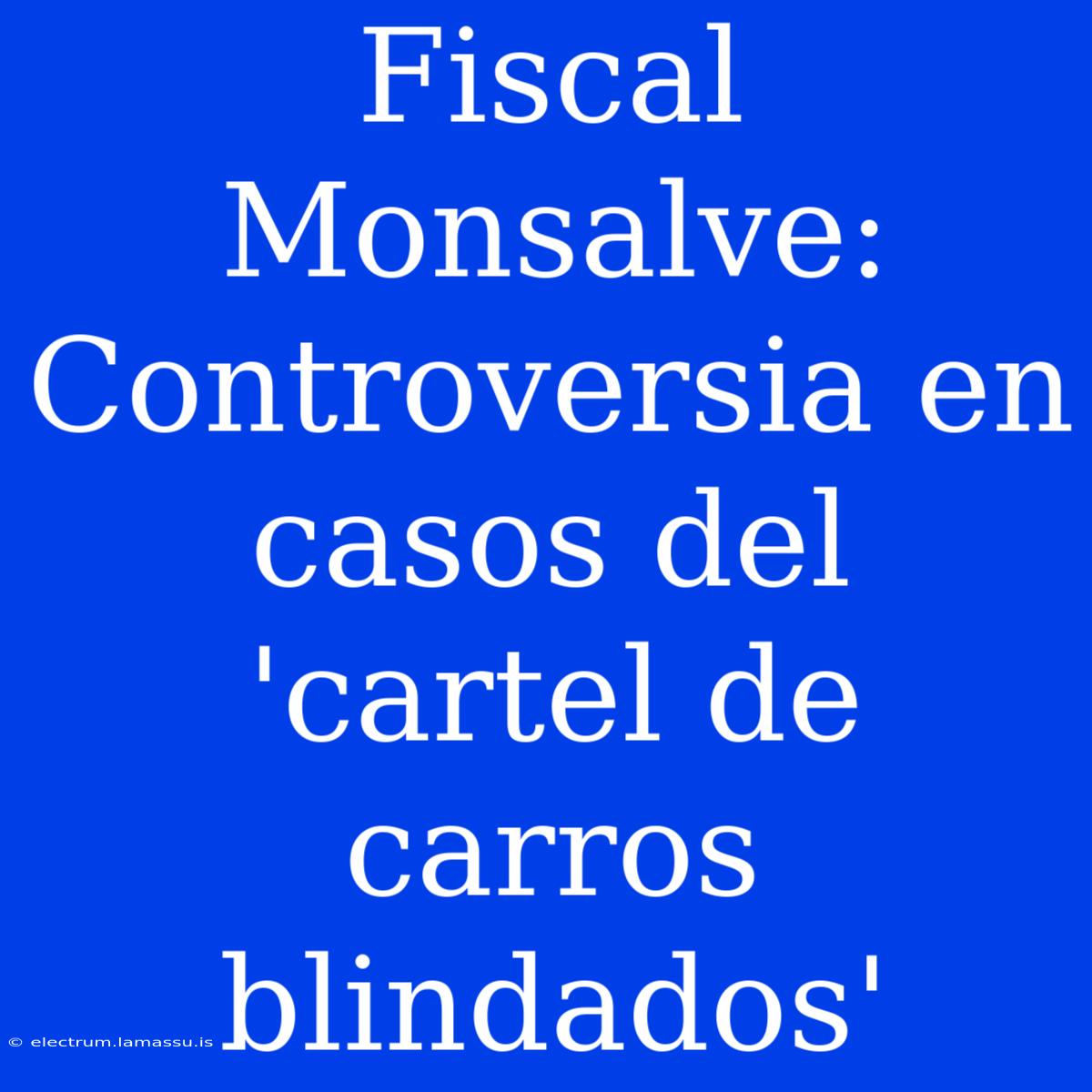 Fiscal Monsalve: Controversia en casos del 'cartel de carros blindados'

© electrum.lamassu.is